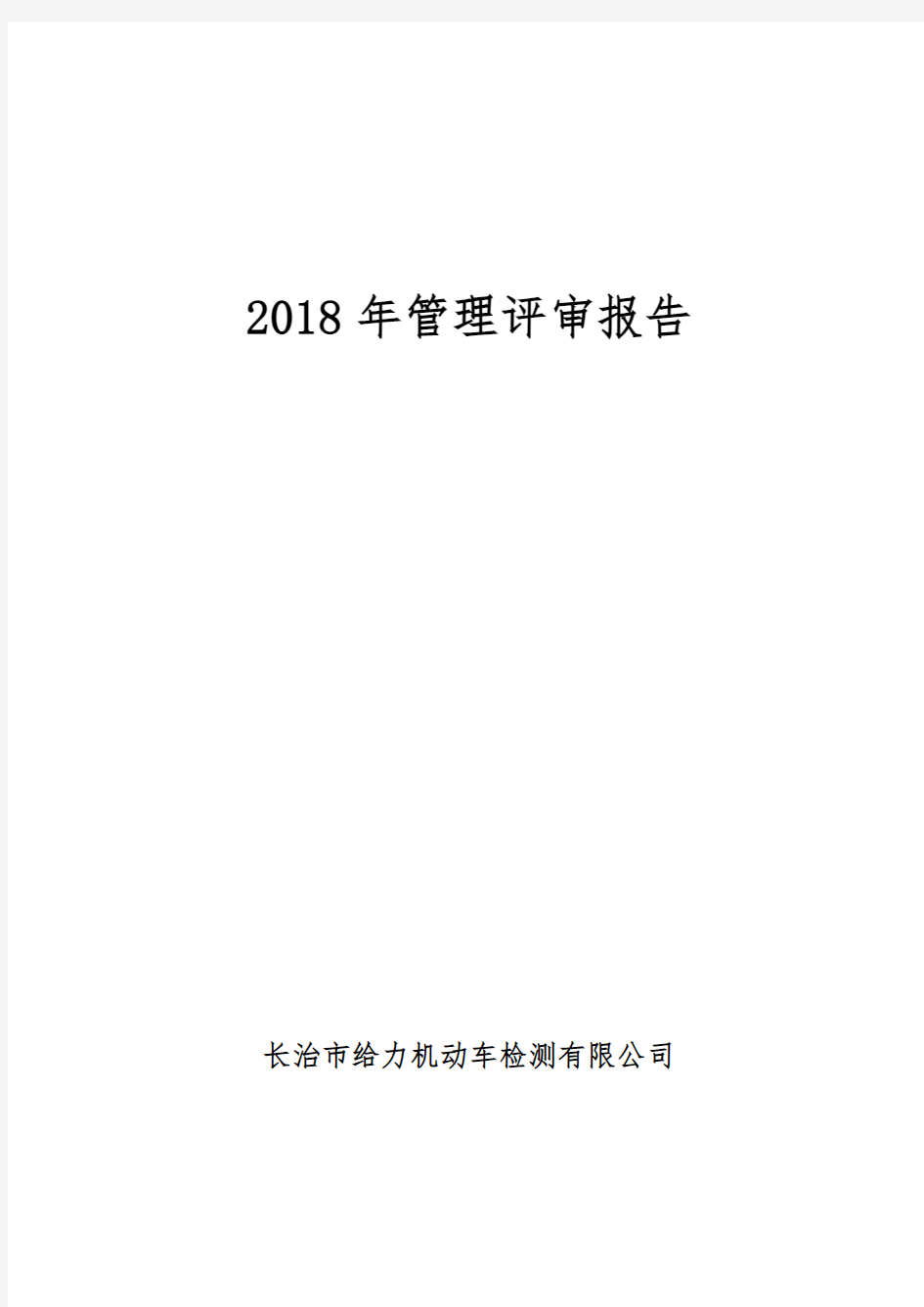 2018 年管理评审报告

长治市给力机动车检测有限公司